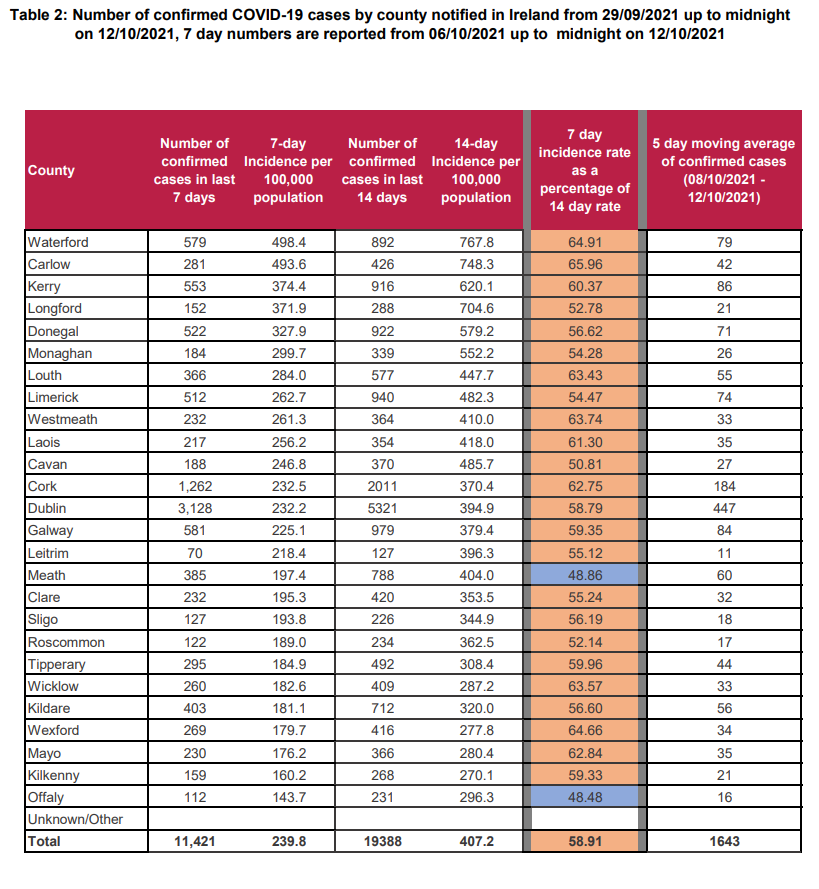 Table 2: Number of confirmed COVID-19 cases by county notified in Ireland from 29/09/2021 up to midnight on 12/10/2021, 7 day numbers are reported from 06/10/2021 up to midnight on 12/10/2021

| County | Number of confirmed cases in last 7 days | 7-day Incidence per 100,000 population | Number of confirmed cases in last 14 days | 14-day Incidence per 100,000 population | 7 day incidence rate as a percentage of 14 day rate | 5 day moving average of confirmed cases (08/10/2021 - 12/10/2021) |
|---|---|---|---|---|---|---|
| Waterford | 579 | 498.4 | 892 | 767.8 | 64.91 | 79 |
| Carlow | 281 | 493.6 | 426 | 748.3 | 65.96 | 42 |
| Kerry | 553 | 374.4 | 916 | 620.1 | 60.37 | 86 |
| Longford | 152 | 371.9 | 288 | 704.6 | 52.78 | 21 |
| Donegal | 522 | 327.9 | 922 | 579.2 | 56.62 | 71 |
| Monaghan | 184 | 299.7 | 339 | 552.2 | 54.28 | 26 |
| Louth | 366 | 284.0 | 577 | 447.7 | 63.43 | 55 |
| Limerick | 512 | 262.7 | 940 | 482.3 | 54.47 | 74 |
| Westmeath | 232 | 261.3 | 364 | 410.0 | 63.74 | 33 |
| Laois | 217 | 256.2 | 354 | 418.0 | 61.30 | 35 |
| Cavan | 188 | 246.8 | 370 | 485.7 | 50.81 | 27 |
| Cork | 1,262 | 232.5 | 2011 | 370.4 | 62.75 | 184 |
| Dublin | 3,128 | 232.2 | 5321 | 394.9 | 58.79 | 447 |
| Galway | 581 | 225.1 | 979 | 379.4 | 59.35 | 84 |
| Leitrim | 70 | 218.4 | 127 | 396.3 | 55.12 | 11 |
| Meath | 385 | 197.4 | 788 | 404.0 | 48.86 | 60 |
| Clare | 232 | 195.3 | 420 | 353.5 | 55.24 | 32 |
| Sligo | 127 | 193.8 | 226 | 344.9 | 56.19 | 18 |
| Roscommon | 122 | 189.0 | 234 | 362.5 | 52.14 | 17 |
| Tipperary | 295 | 184.9 | 492 | 308.4 | 59.96 | 44 |
| Wicklow | 260 | 182.6 | 409 | 287.2 | 63.57 | 33 |
| Kildare | 403 | 181.1 | 712 | 320.0 | 56.60 | 56 |
| Wexford | 269 | 179.7 | 416 | 277.8 | 64.66 | 34 |
| Mayo | 230 | 176.2 | 366 | 280.4 | 62.84 | 35 |
| Kilkenny | 159 | 160.2 | 268 | 270.1 | 59.33 | 21 |
| Offaly | 112 | 143.7 | 231 | 296.3 | 48.48 | 16 |
| Unknown/Other | | | | | | |
| Total | 11,421 | 239.8 | 19388 | 407.2 | 58.91 | 1643 |